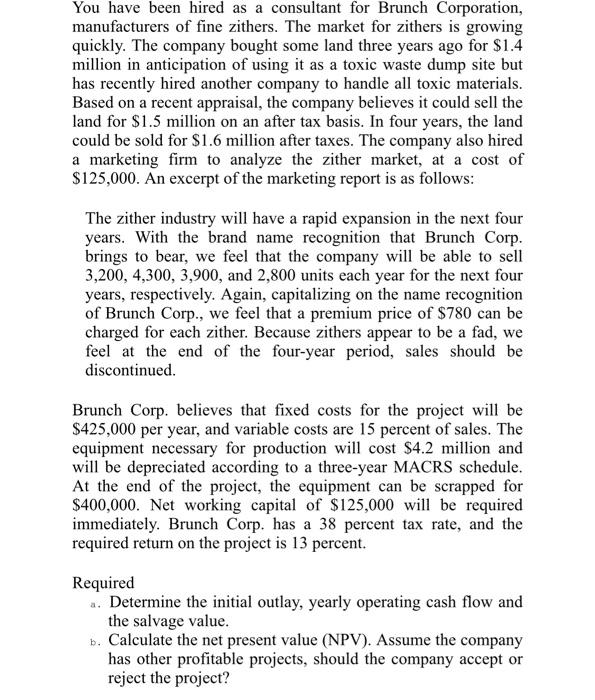 You have been hired as a consultant for Brunch Corporation, manufacturers of fine zithers. The market for zithers is growing quickly. The company bought some land three years ago for \$1.4 million in anticipation of using it as a toxic waste dump site but has recently hired another company to handle all toxic materials. Based on a recent appraisal, the company believes it could sell the land for \$1.5 million on an after tax basis. In four years, the land could be sold for \$1.6 million after taxes. The company also hired a marketing firm to analyze the zither market, at a cost of \$125,000. An excerpt of the marketing report is as follows:

The zither industry will have a rapid expansion in the next four years. With the brand name recognition that Brunch Corp. brings to bear, we feel that the company will be able to sell 3,200, 4,300, 3,900, and 2,800 units each year for the next four years, respectively. Again, capitalizing on the name recognition of Brunch Corp., we feel that a premium price of \$780 can be charged for each zither. Because zithers appear to be a fad, we feel at the end of the four-year period, sales should be discontinued.

Brunch Corp. believes that fixed costs for the project will be \$425,000 per year, and variable costs are 15 percent of sales. The equipment necessary for production will cost \$4.2 million and will be depreciated according to a three-year MACRS schedule. At the end of the project, the equipment can be scrapped for \$400,000. Net working capital of \$125,000 will be required immediately. Brunch Corp. has a 38 percent tax rate, and the required return on the project is 13 percent.

Required
a. Determine the initial outlay, yearly operating cash flow and the salvage value.
b. Calculate the net present value (NPV). Assume the company has other profitable projects, should the company accept or reject the project?